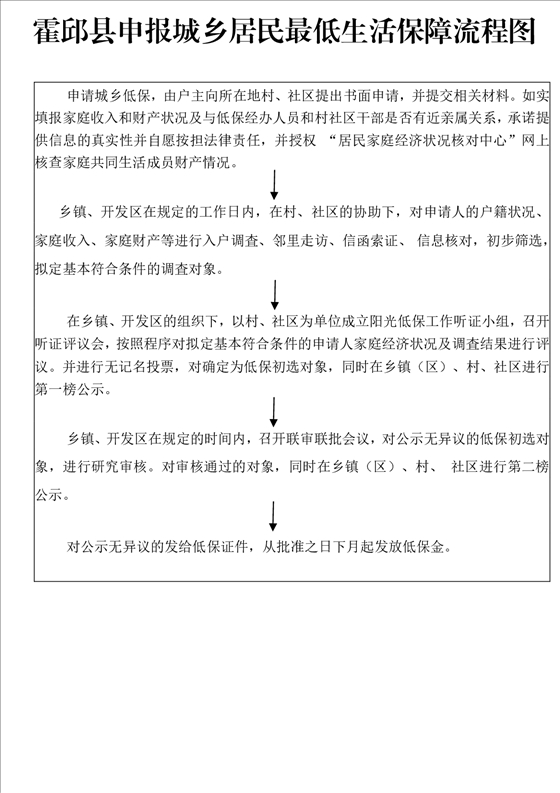 霍邱县申报城乡居民最低生活保障流程图

申请城乡低保，由户主向所在地村、社区提出书面申请，并提交相关材料。如实填报家庭收入和财产状况及与低保经办人员和村社区干部是否有近亲属关系，承诺提供信息的真实性并自愿按担法律责任，并授权 “居民家庭经济状况核对中心”网上核查家庭共同生活成员财产情况。

乡镇、开发区在规定的工作日内，在村、社区的协助下，对申请人的户籍状况、家庭收入、家庭财产等进行入户调查、邻里走访、信函索证、 信息核对，初步筛选，拟定基本符合条件的调查对象。

在乡镇、开发区的组织下，以村、社区为单位成立阳光低保工作听证小组，召开听证评议会，按照程序对拟定基本符合条件的申请人家庭经济状况及调查结果进行评议。并进行无记名投票，对确定为低保初选对象，同时在乡镇（区）、村、社区进行第一榜公示。

乡镇、开发区在规定的时间内，召开联审联批会议，对公示无异议的低保初选对象，进行研究审核。对审核通过的对象，同时在乡镇（区）、村、 社区进行第二榜公示。

对公示无异议的发给低保证件，从批准之日下月起发放低保金。